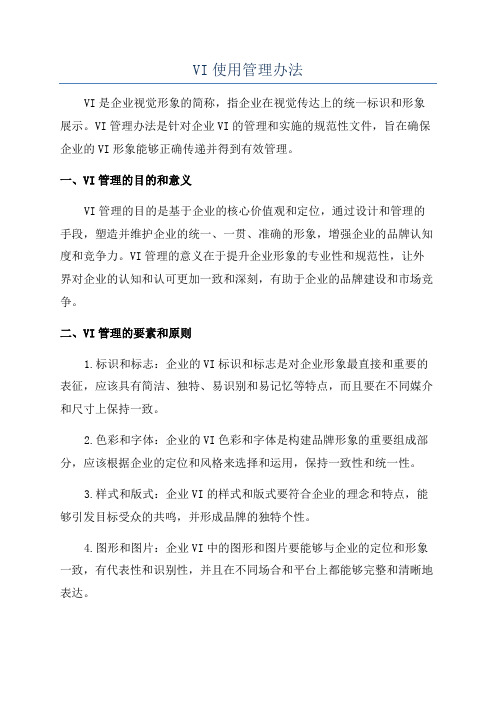 VI 使用管理办法

VI 是企业视觉形象的简称，指企业在视觉传达上的统一标识和形象展示。VI 管理办法是针对企业 VI 的管理和实施的规范性文件，旨在确保企业的 VI 形象能够正确传递并得到有效管理。

一、VI 管理的目的和意义

VI 管理的目的是基于企业的核心价值观和定位，通过设计和管理的手段，塑造并维护企业的统一、一贯、准确的形象，增强企业的品牌认知度和竞争力。VI 管理的意义在于提升企业形象的专业性和规范性，让外界对企业的认知和认可更加一致和深刻，有助于企业的品牌建设和市场竞争。

二、VI 管理的要素和原则

1.标识和标志：企业的 VI 标识和标志是对企业形象最直接和重要的表征，应该具有简洁、独特、易识别和易记忆等特点，而且要在不同媒介和尺寸上保持一致。

2.色彩和字体：企业的 VI 色彩和字体是构建品牌形象的重要组成部分，应该根据企业的定位和风格来选择和运用，保持一致性和统一性。

3.样式和版式：企业 VI 的样式和版式要符合企业的理念和特点，能够引发目标受众的共鸣，并形成品牌的独特个性。

4.图形和图片：企业 VI 中的图形和图片要能够与企业的定位和形象一致，有代表性和识别性，并且在不同场合和平台上都能够完整和清晰地表达。